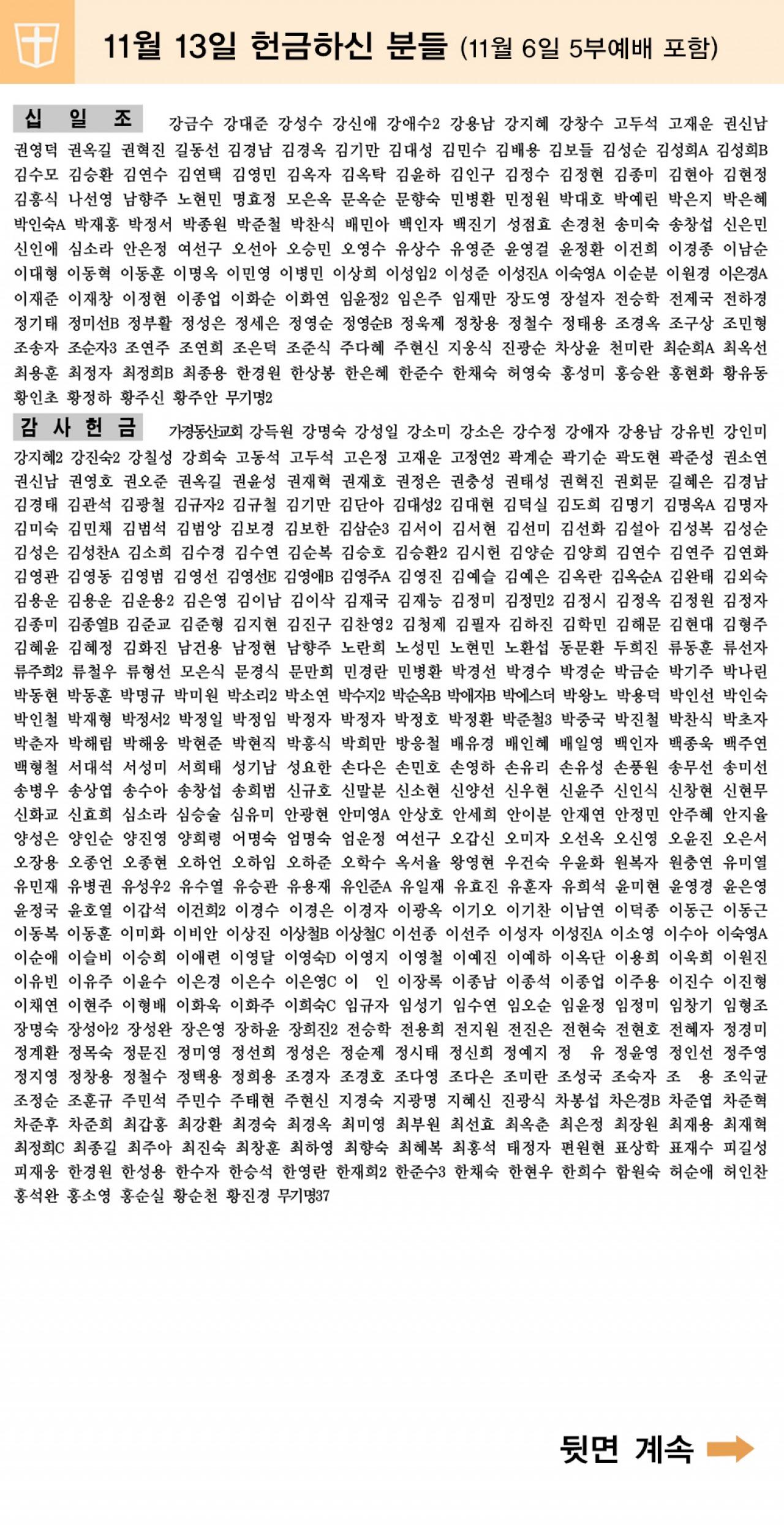 11월 13일 헌금하신 분들 (11월 6일 5부예배 포함)

십 일 조 강금수 강대준 강성수 강신애 강애수2 강용남 강지혜 강창수 고두석 고재운 권신남 권영덕 권옥길 권혁진 길동선 김경남 김경옥 김기만 김대성 김민수 김배용 김보들 김성순 김성희A 김성희B 김수모 김승환 김연수 김연택 김영민 김옥자 김옥탁 김윤하 김인구 김정수 김정현 김종미 김현아 김현정 김홍식 나선영 남향주 노현민 명효정 모은옥 문옥순 문향숙 민병환 민정원 박대호 박예린 박은지 박은혜 박인숙A 박재홍 박정서 박종원 박준철 박찬식 배민아 백인자 백진기 성점효 손경천 송미숙 송창섭 신은민 신인애 심소라 안은정 여선구 오선아 오승민 오영수 유상수 유영준 윤영걸 윤정환 이건희 이경종 이남순 이대형 이동혁 이동훈 이명옥 이민영 이병민 이상희 이성임2 이성준 이성진A 이숙영A 이순분 이원경 이은경A 이재준 이재창 이정현 이종업 이화순 이화연 임윤정2 임은주 임재만 장도영 장설자 전승학 전제국 전하경 정기태 정미선B 정부활 정성은 정세은 정영순 정영순B 정욱제 정창용 정철수 정태용 조경옥 조구상 조민형 조송자 조순자3 조연주 조연희 조은덕 조준식 주다혜 주현신 지웅식 진광순 차상윤 천미란 최순희A 최옥선 최용훈 최정자 최정희B 최종용 한경원 한상봉 한은혜 한준수 한채숙 허영숙 홍성미 홍승완 홍현화 황유동 황인초 황정하 황주신 황주안 무기명2

감 사 헌 금 가경동산교회 강득원 강명숙 강성일 강소미 강소은 강수정 강애자 강용남 강유빈 강인미 강지혜2 강진숙2 강칠성 강희숙 고동석 고두석 고은정 고재운 고정연2 곽계순 곽기순 곽도현 곽준성 권소연 권신남 권영호 권오준 권옥길 권윤성 권재혁 권재호 권정은 권충성 권태성 권혁진 권회문 길혜은 김경남 김경태 김관석 김광철 김규자2 김규철 김기만 김단아 김대성2 김대현 김덕실 김도희 김명기 김명옥A 김명자 김미숙 김민채 김범석 김범앙 김보경 김보한 김삼순3 김서이 김서현 김선미 김선화 김설아 김성복 김성순 김성은 김성찬A 김소희 김수경 김수연 김순복 김승호 김승환2 김시헌 김양순 김양희 김연수 김연주 김연화 김영관 김영동 김영범 김영선 김영선E 김영애B 김영주A 김영진 김예슬 김예은 김옥란 김옥순A 김완태 김외숙 김용운 김용운 김운용2 김은영 김이남 김이삭 김재국 김재능 김정미 김정민2 김정시 김정옥 김정원 김정자 김종미 김종열B 김준교 김준형 김지현 김진구 김찬영2 김청제 김필자 김하진 김학민 김해문 김현대 김형주 김혜윤 김혜정 김화진 남건용 남정현 남향주 노란희 노성민 노현민 노환섭 동문환 두희진 류동훈 류선자 류주희2 류철우 류형선 모은식 문경식 문만희 민경란 민병환 박경선 박경수 박경순 박금순 박기주 박나린 박동현 박동훈 박명규 박미원 박소리2 박소연 박수지2 박순옥B 박애자B 박에스더 박왕노 박용덕 박인선 박인숙 박인철 박재형 박정서2 박정일 박정임 박정자 박정자 박정호 박정환 박준철3 박중국 박진철 박찬식 박초자 박춘자 박해림 박해웅 박현준 박현직 박홍식 박희만 방응철 배유경 배인혜 배일영 백인자 백종욱 백주연 백형철 서대석 서성미 서희태 성기남 성요한 손다은 손민호 손영하 손유리 손유성 손풍원 송무선 송미선 송병우 송상엽 송수아 송창섭 송희범 신규호 신말분 신소현 신양선 신우현 신윤주 신인식 신창현 신현무 신화교 신효희 심소라 심승술 심유미 안광현 안미영A 안상호 안세희 안이분 안재연 안정민 안주혜 안지율 양성은 양인순 양진영 양희령 어명숙 엄명숙 엄운정 여선구 오갑신 오미자 오선옥 오신영 오윤진 오은서 오장용 오종언 오종현 오하언 오하임 오하준 오학수 옥서율 왕영현 우건숙 우윤화 원복자 원충연 유미열 유민재 유병권 유성우2 유수열 유승관 유용재 유인준A 유일재 유효진 유훈자 유희석 윤미현 윤영경 윤은영 윤정국 윤호열 이갑석 이건희2 이경수 이경은 이경자 이광옥 이기오 이기찬 이남연 이덕종 이동근 이동근 이동복 이동훈 이미화 이비안 이상진 이상철B 이상철C 이선종 이선주 이성자 이성진A 이소영 이수아 이숙영A 이순애 이슬비 이승희 이애련 이영달 이영숙D 이영지 이영철 이예진 이예하 이옥단 이용희 이욱희 이원진 이유빈 이유주 이윤수 이은경 이은수 이은영C 이 인 이장록 이종남 이종석 이종업 이주용 이진수 이진형 이채연 이현주 이형배 이화욱 이화주 이희숙C 임규자 임성기 임수연 임오순 임윤정 임정미 임창기 임형조 장명숙 장성아2 장성완 장은영 장하윤 장희진2 전승학 전용희 전지원 전진은 전현숙 전현호 전혜자 정경미 정계환 정목숙 정문진 정미영 정선희 정성은 정순제 정시태 정신희 정예지 정 유 정윤영 정인선 정주영 정지영 정창용 정철수 정택용 정희용 조경자 조경호 조다영 조다은 조미란 조성국 조숙자 조 용 조익균 조정순 조훈규 주민석 주민수 주태현 주현신 지경숙 지광명 지혜신 진광식 차봉섭 차은경B 차준엽 차준혁 차준후 차준희 최갑홍 최강환 최경숙 최경옥 최미영 최부원 최선효 최옥춘 최은정 최장원 최재용 최재혁 최정희C 최종길 최주아 최진숙 최창훈 최하영 최향숙 최혜복 최홍석 태정자 편원현 표상학 표재수 피길성 피재웅 한경원 한성용 한수자 한승석 한영란 한재희2 한준수3 한채숙 한현우 한희수 함원숙 허순애 허인찬 홍석완 홍소영 홍순실 황순천 황진경 무기명37

뒷면 계속